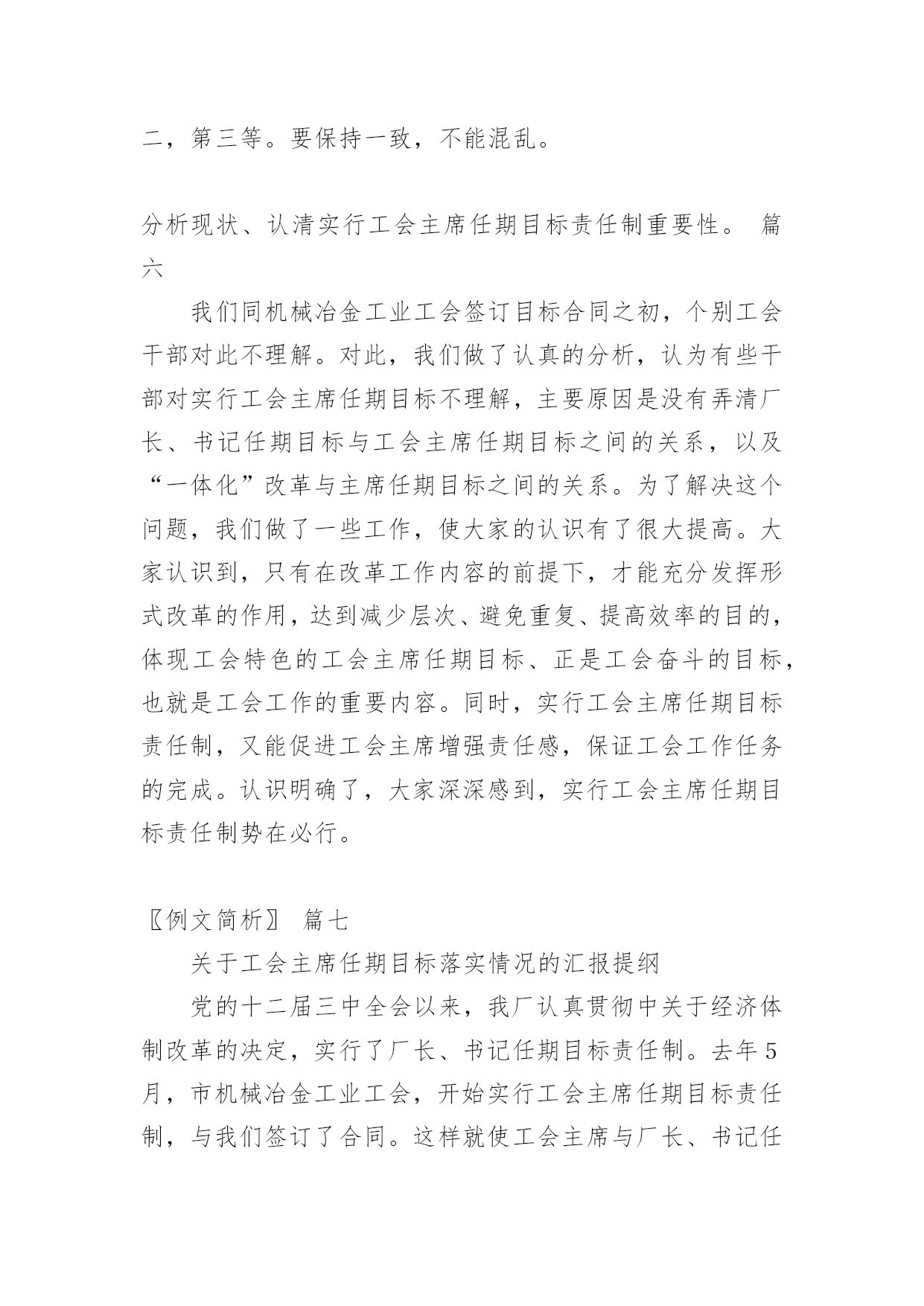 二，第三等。要保持一致，不能混乱。

分析现状、认清实行工会主席任期目标责任制重要性。 篇六

我们同机械冶金工业工会签订目标合同之初，个别工会干部对此不理解。对此，我们做了认真的分析，认为有些干部对实行工会主席任期目标不理解，主要原因是没有弄清厂长、书记任期目标与工会主席任期目标之间的关系，以及“一体化”改革与主席任期目标之间的关系。为了解决这个问题，我们做了一些工作，使大家的认识有了很大提高。大家认识到，只有在改革工作内容的前提下，才能充分发挥形式改革的作用，达到减少层次、避免重复、提高效率的目的，体现工会特色的工会主席任期目标、正是工会奋斗的目标，也就是工会工作的重要内容。同时，实行工会主席任期目标责任制，又能促进工会主席增强责任感，保证工会工作任务的完成。认识明确了，大家深深感到，实行工会主席任期目标责任制势在必行。

〖例文简析〗 篇七

关于工会主席任期目标落实情况的汇报提纲

党的十二届三中全会以来，我厂认真贯彻中关于经济体制改革的决定，实行了厂长、书记任期目标责任制。去年5月，市机械冶金工业工会，开始实行工会主席任期目标责任制，与我们签订了合同。这样就使工会主席与厂长、书记任